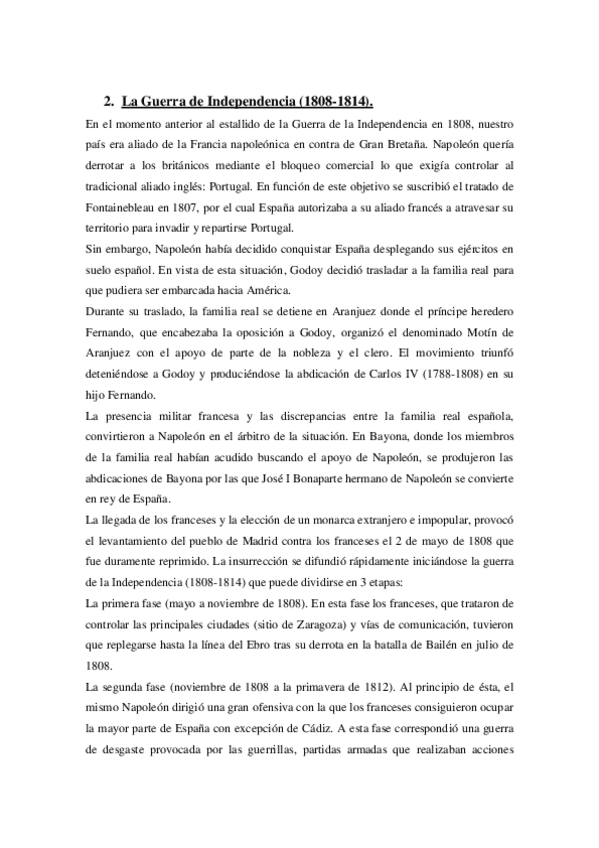 2. La Guerra de Independencia (1808-1814).

En el momento anterior al estallido de la Guerra de la Independencia en 1808, nuestro país era aliado de la Francia napoleónica en contra de Gran Bretaña. Napoleón quería derrotar a los británicos mediante el bloqueo comercial lo que exigía controlar al tradicional aliado inglés: Portugal. En función de este objetivo se suscribió el tratado de Fontainebleau en 1807, por el cual España autorizaba a su aliado francés a atravesar su territorio para invadir y repartirse Portugal.

Sin embargo, Napoleón había decidido conquistar España desplegando sus ejércitos en suelo español. En vista de esta situación, Godoy decidió trasladar a la familia real para que pudiera ser embarcada hacia América.

Durante su traslado, la familia real se detiene en Aranjuez donde el príncipe heredero Fernando, que encabezaba la oposición a Godoy, organizó el denominado Motín de Aranjuez con el apoyo de parte de la nobleza y el clero. El movimiento triunfó deteniéndose a Godoy y produciéndose la abdicación de Carlos IV (1788-1808) en su hijo Fernando.

La presencia militar francesa y las discrepancias entre la familia real española, convirtieron a Napoleón en el árbitro de la situación. En Bayona, donde los miembros de la familia real habían acudido buscando el apoyo de Napoleón, se produjeron las abdicaciones de Bayona por las que José I Bonaparte hermano de Napoleón se convierte en rey de España.

La llegada de los franceses y la elección de un monarca extranjero e impopular, provocó el levantamiento del pueblo de Madrid contra los franceses el 2 de mayo de 1808 que fue duramente reprimido. La insurrección se difundió rápidamente iniciándose la guerra de la Independencia (1808-1814) que puede dividirse en 3 etapas:

La primera fase (mayo a noviembre de 1808). En esta fase los franceses, que trataron de controlar las principales ciudades (sitio de Zaragoza) y vías de comunicación, tuvieron que replegarse hasta la línea del Ebro tras su derrota en la batalla de Bailén en julio de 1808.

La segunda fase (noviembre de 1808 a la primavera de 1812). Al principio de ésta, el mismo Napoleón dirigió una gran ofensiva con la que los franceses consiguieron ocupar la mayor parte de España con excepción de Cádiz. A esta fase correspondió una guerra de desgaste provocada por las guerrillas, partidas armadas que realizaban acciones